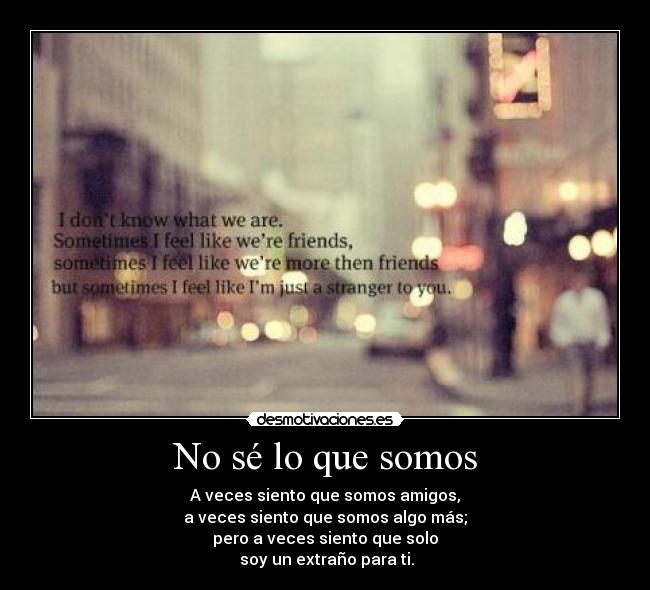 I don't know what we are.
Sometimes I feel like we're friends,
sometimes I feel like we're more then friends
but sometimes I feel like I'm just a stranger to you.

desmotivaciones.es

No sé lo que somos

A veces siento que somos amigos,
a veces siento que somos algo más;
pero a veces siento que solo
soy un extraño para ti.